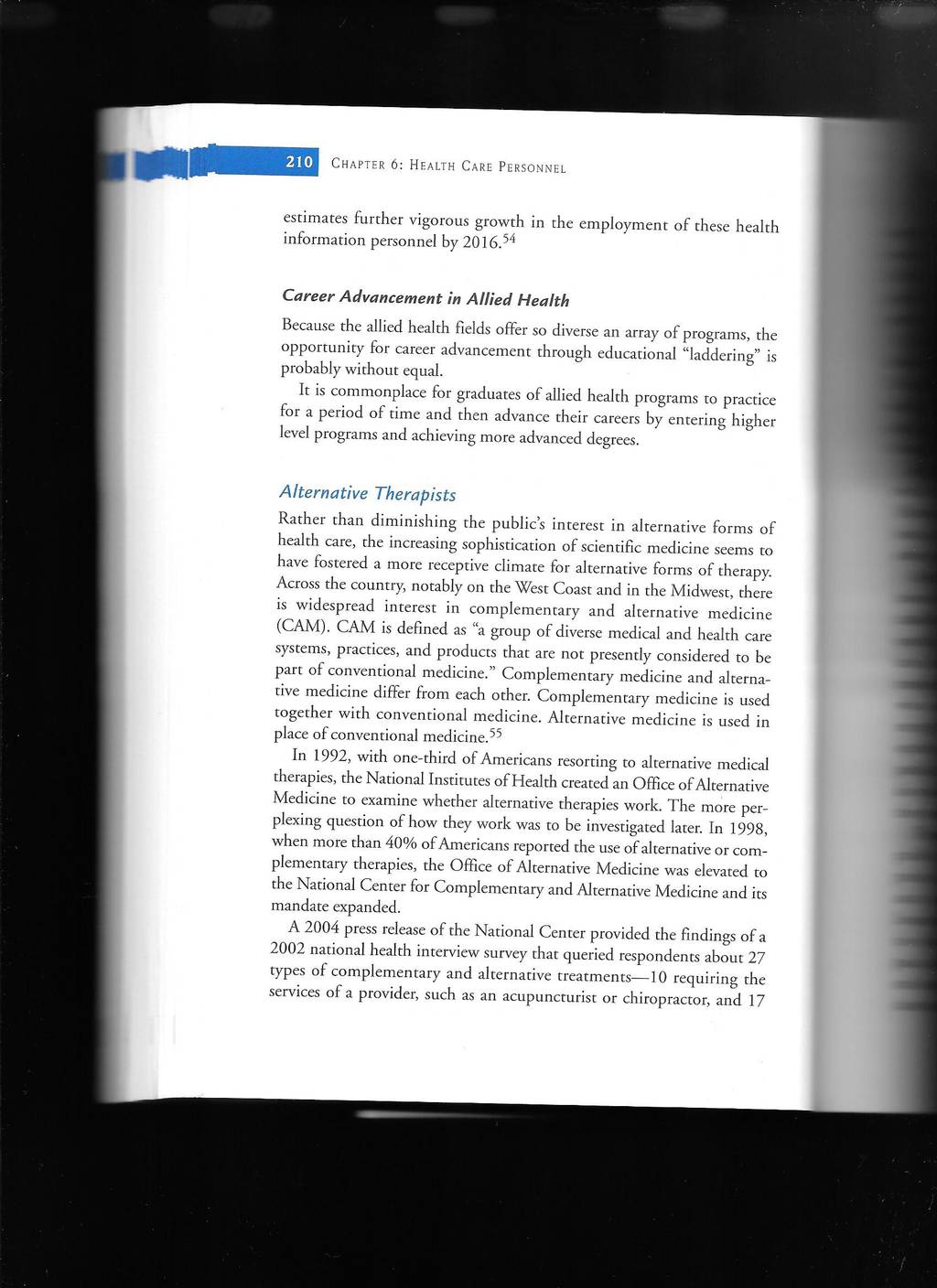 210 CHAPTER 6: HEALTH CARE PERSONNEL

estimates further vigorous growth in the employment of these health information personnel by 2016.$^{54}$

Career Advancement in Allied Health

Because the allied health fields offer so diverse an array of programs, the opportunity for career advancement through educational "laddering" is probably without equal.

It is commonplace for graduates of allied health programs to practice for a period of time and then advance their careers by entering higher level programs and achieving more advanced degrees.

Alternative Therapists

Rather than diminishing the public's interest in alternative forms of health care, the increasing sophistication of scientific medicine seems to have fostered a more receptive climate for alternative forms of therapy. Across the country, notably on the West Coast and in the Midwest, there is widespread interest in complementary and alternative medicine (CAM). CAM is defined as "a group of diverse medical and health care systems, practices, and products that are not presently considered to be part of conventional medicine." Complementary medicine and alternative medicine differ from each other. Complementary medicine is used together with conventional medicine. Alternative medicine is used in place of conventional medicine.$^{55}$

In 1992, with one-third of Americans resorting to alternative medical therapies, the National Institutes of Health created an Office of Alternative Medicine to examine whether alternative therapies work. The more perplexing question of how they work was to be investigated later. In 1998, when more than 40% of Americans reported the use of alternative or complementary therapies, the Office of Alternative Medicine was elevated to the National Center for Complementary and Alternative Medicine and its mandate expanded.

A 2004 press release of the National Center provided the findings of a 2002 national health interview survey that queried respondents about 27 types of complementary and alternative treatments—10 requiring the services of a provider, such as an acupuncturist or chiropractor, and 17